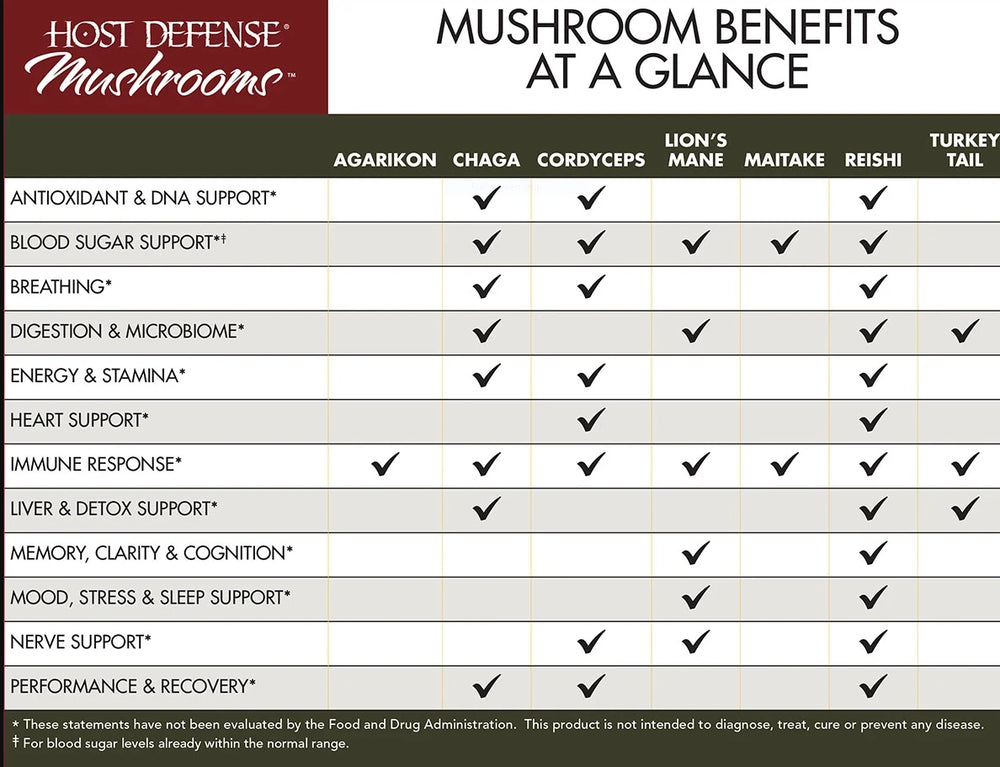 HOST DEFENSE®
Mushrooms™

MUSHROOM BENEFITS AT A GLANCE

| | AGARIKON | CHAGA | CORDYCEPS | LION'S MANE | MAITAKE | REISHI | TURKEY TAIL |
|---|---|---|---|---|---|---|---|
| ANTIOXIDANT & DNA SUPPORT* | | ✓ | ✓ | | | ✓ | |
| BLOOD SUGAR SUPPORT*† | | ✓ | ✓ | ✓ | ✓ | ✓ | |
| BREATHING* | | ✓ | ✓ | | | ✓ | |
| DIGESTION & MICROBIOME* | | ✓ | | ✓ | | ✓ | ✓ |
| ENERGY & STAMINA* | | ✓ | ✓ | | | ✓ | |
| HEART SUPPORT* | | | ✓ | | | ✓ | |
| IMMUNE RESPONSE* | ✓ | ✓ | ✓ | ✓ | ✓ | ✓ | ✓ |
| LIVER & DETOX SUPPORT* | | ✓ | | | | ✓ | ✓ |
| MEMORY, CLARITY & COGNITION* | | | | ✓ | | ✓ | |
| MOOD, STRESS & SLEEP SUPPORT* | | | | ✓ | | ✓ | |
| NERVE SUPPORT* | | | ✓ | ✓ | | ✓ | |
| PERFORMANCE & RECOVERY* | | ✓ | ✓ | | | ✓ | |

* These statements have not been evaluated by the Food and Drug Administration. This product is not intended to diagnose, treat, cure or prevent any disease.
† For blood sugar levels already within the normal range.